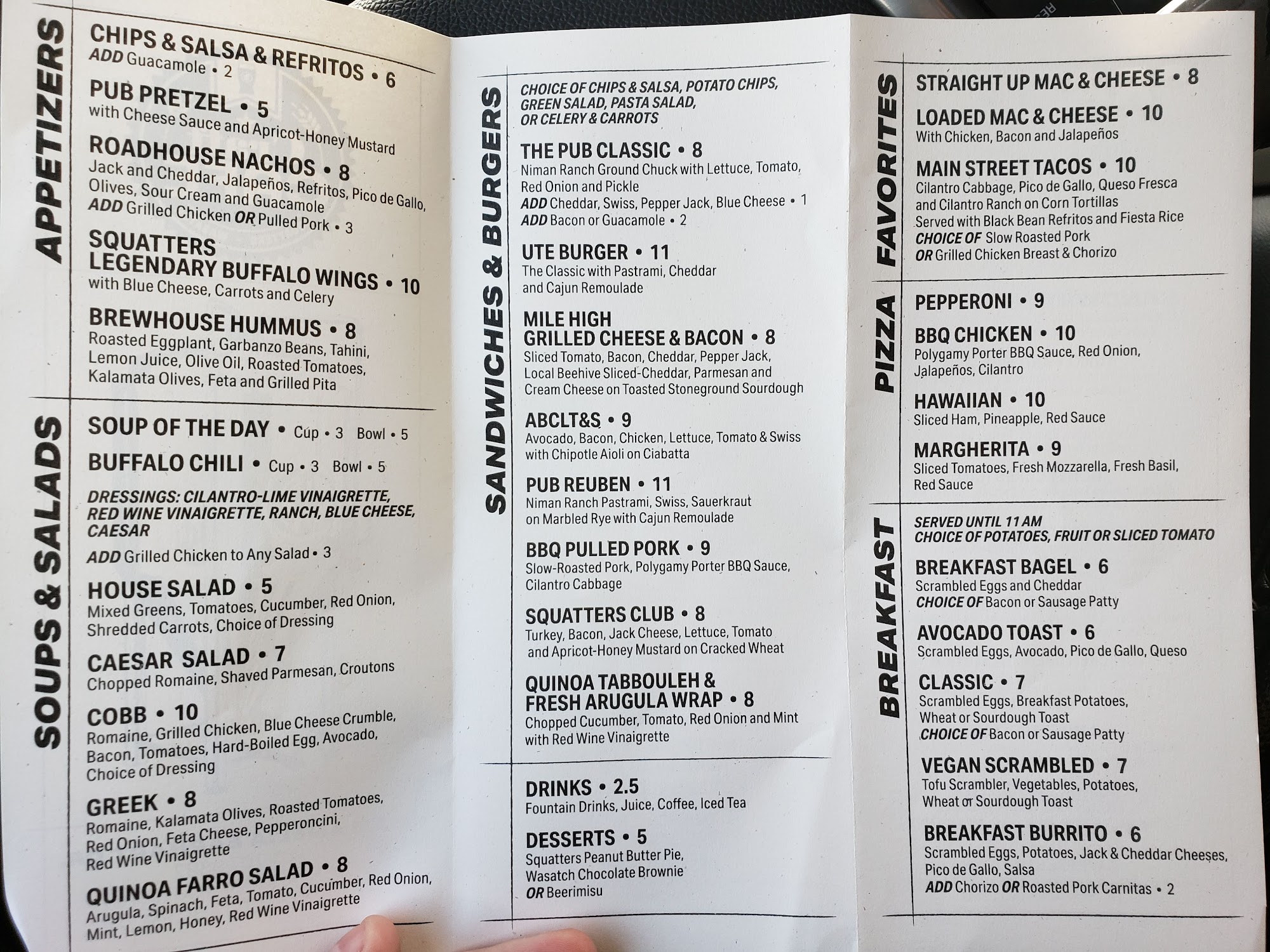 APPETIZERS

CHIPS & SALSA & REFRITOS • 6
ADD Guacamole • 2

PUB PRETZEL • 5
with Cheese Sauce and Apricot-Honey Mustard

ROADHOUSE NACHOS • 8
Jack and Cheddar, Jalapeños, Refritos, Pico de Gallo, Olives, Sour Cream and Guacamole
ADD Grilled Chicken OR Pulled Pork • 3

SQUATTERS LEGENDARY BUFFALO WINGS • 10
with Blue Cheese, Carrots and Celery

BREWHOUSE HUMMUS • 8
Roasted Eggplant, Garbanzo Beans, Tahini, Lemon Juice, Olive Oil, Roasted Tomatoes, Kalamata Olives, Feta and Grilled Pita

SOUPS & SALADS

SOUP OF THE DAY • Cup • 3 Bowl • 5

BUFFALO CHILI • Cup • 3 Bowl • 5

DRESSINGS: CILANTRO-LIME VINAIGRETTE, RED WINE VINAIGRETTE, RANCH, BLUE CHEESE, CAESAR

ADD Grilled Chicken to Any Salad • 3

HOUSE SALAD • 5
Mixed Greens, Tomatoes, Cucumber, Red Onion, Shredded Carrots, Choice of Dressing

CAESAR SALAD • 7
Chopped Romaine, Shaved Parmesan, Croutons

COBB • 10
Romaine, Grilled Chicken, Blue Cheese Crumble, Bacon, Tomatoes, Hard-Boiled Egg, Avocado, Choice of Dressing

GREEK • 8
Romaine, Kalamata Olives, Roasted Tomatoes, Red Onion, Feta Cheese, Pepperoncini, Red Wine Vinaigrette

QUINOA FARRO SALAD • 8
Arugula, Spinach, Feta, Tomato, Cucumber, Red Onion, Mint, Lemon, Honey, Red Wine Vinaigrette

SANDWICHES & BURGERS

CHOICE OF CHIPS & SALSA, POTATO CHIPS, GREEN SALAD, PASTA SALAD, OR CELERY & CARROTS

THE PUB CLASSIC • 8
Niman Ranch Ground Chuck with Lettuce, Tomato, Red Onion and Pickle
ADD Cheddar, Swiss, Pepper Jack, Blue Cheese • 1
ADD Bacon or Guacamole • 2

UTE BURGER • 11
The Classic with Pastrami, Cheddar and Cajun Remoulade

MILE HIGH GRILLED CHEESE & BACON • 8
Sliced Tomato, Bacon, Cheddar, Pepper Jack, Local Beehive Sliced-Cheddar, Parmesan and Cream Cheese on Toasted Stoneground Sourdough

ABCLT&S • 9
Avocado, Bacon, Chicken, Lettuce, Tomato & Swiss with Chipotle Aioli on Ciabatta

PUB REUBEN • 11
Niman Ranch Pastrami, Swiss, Sauerkraut on Marbled Rye with Cajun Remoulade

BBQ PULLED PORK • 9
Slow-Roasted Pork, Polygamy Porter BBQ Sauce, Cilantro Cabbage

SQUATTERS CLUB • 8
Turkey, Bacon, Jack Cheese, Lettuce, Tomato and Apricot-Honey Mustard on Cracked Wheat

QUINOA TABBOULEH & FRESH ARUGULA WRAP • 8
Chopped Cucumber, Tomato, Red Onion and Mint with Red Wine Vinaigrette

DRINKS • 2.5
Fountain Drinks, Juice, Coffee, Iced Tea

DESSERTS • 5
Squatters Peanut Butter Pie, Wasatch Chocolate Brownie OR Beerimisu

FAVORITES

STRAIGHT UP MAC & CHEESE • 8

LOADED MAC & CHEESE • 10
With Chicken, Bacon and Jalapeños

MAIN STREET TACOS • 10
Cilantro Cabbage, Pico de Gallo, Queso Fresca and Cilantro Ranch on Corn Tortillas
Served with Black Bean Refritos and Fiesta Rice
CHOICE OF Slow Roasted Pork OR Grilled Chicken Breast & Chorizo

PIZZA

PEPPERONI • 9

BBQ CHICKEN • 10
Polygamy Porter BBQ Sauce, Red Onion, Jalapeños, Cilantro

HAWAIIAN • 10
Sliced Ham, Pineapple, Red Sauce

MARGHERITA • 9
Sliced Tomatoes, Fresh Mozzarella, Fresh Basil, Red Sauce

BREAKFAST

SERVED UNTIL 11 AM
CHOICE OF POTATOES, FRUIT OR SLICED TOMATO

BREAKFAST BAGEL • 6
Scrambled Eggs and Cheddar
CHOICE OF Bacon or Sausage Patty

AVOCADO TOAST • 6
Scrambled Eggs, Avocado, Pico de Gallo, Queso

CLASSIC • 7
Scrambled Eggs, Breakfast Potatoes, Wheat or Sourdough Toast
CHOICE OF Bacon or Sausage Patty

VEGAN SCRAMBLED • 7
Tofu Scrambler, Vegetables, Potatoes, Wheat or Sourdough Toast

BREAKFAST BURRITO • 6
Scrambled Eggs, Potatoes, Jack & Cheddar Cheeses, Pico de Gallo, Salsa
ADD Chorizo OR Roasted Pork Carnitas • 2